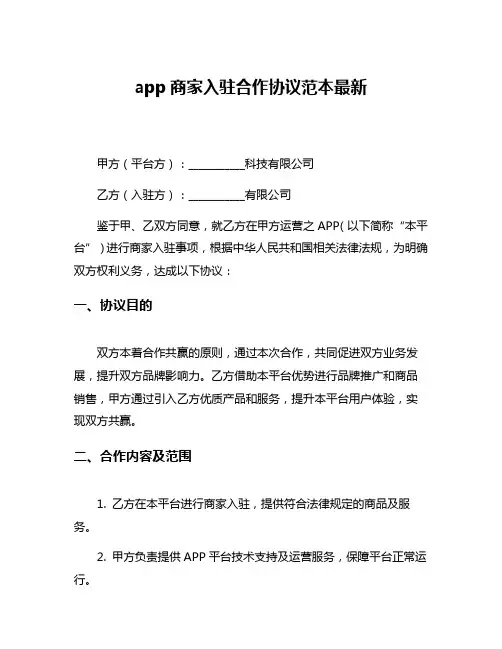 app 商家入驻合作协议范本最新

甲方（平台方）：__________科技有限公司

乙方（入驻方）：__________有限公司

鉴于甲、乙双方同意，就乙方在甲方运营之 APP（以下简称“本平台”）进行商家入驻事项，根据中华人民共和国相关法律法规，为明确双方权利义务，达成以下协议：

一、协议目的

双方本着合作共赢的原则，通过本次合作，共同促进双方业务发展，提升双方品牌影响力。乙方借助本平台优势进行品牌推广和商品销售，甲方通过引入乙方优质产品和服务，提升本平台用户体验，实现双方共赢。

二、合作内容及范围

1. 乙方在本平台进行商家入驻，提供符合法律规定的商品及服务。

2. 甲方负责提供 APP 平台技术支持及运营服务，保障平台正常运行。